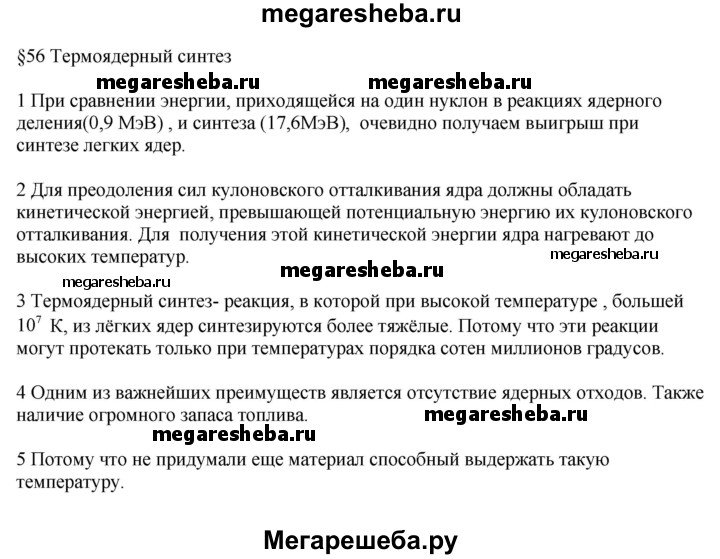 megaresheba.ru

§56 Термоядерный синтез

megaresheba.ru megaresheba.ru

1 При сравнении энергии, приходящейся на один нуклон в реакциях ядерного деления(0,9 МэВ) , и синтеза (17,6МэВ), очевидно получаем выигрыш при синтезе легких ядер.

2 Для преодоления сил кулоновского отталкивания ядра должны обладать кинетической энергией, превышающей потенциальную энергию их кулоновского отталкивания. Для получения этой кинетической энергии ядра нагревают до высоких температур.

megaresheba.ru

megaresheba.ru

megaresheba.ru

3 Термоядерный синтез- реакция, в которой при высокой температуре , большей $10^7$ К, из лёгких ядер синтезируются более тяжёлые. Потому что эти реакции могут протекать только при температурах порядка сотен миллионов градусов.

4 Одним из важнейших преимуществ является отсутствие ядерных отходов. Также наличие огромного запаса топлива.

megaresheba.ru

megaresheba.ru

5 Потому что не придумали еще материал способный выдержать такую температуру.

Мегарешеба.ру